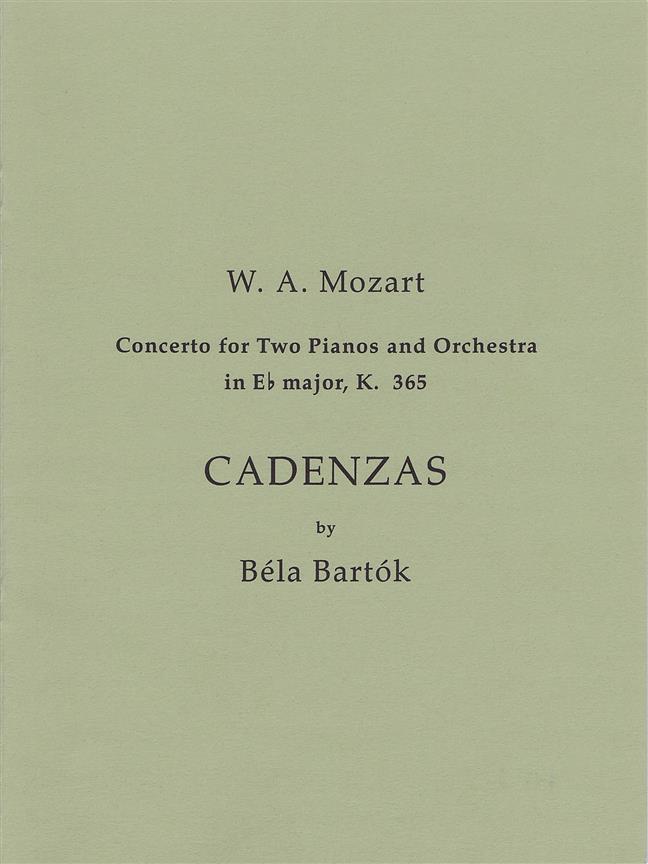 W. A. Mozart

Concerto for Two Pianos and Orchestra
in E♭ major, K. 365

CADENZAS

by

Béla Bartók